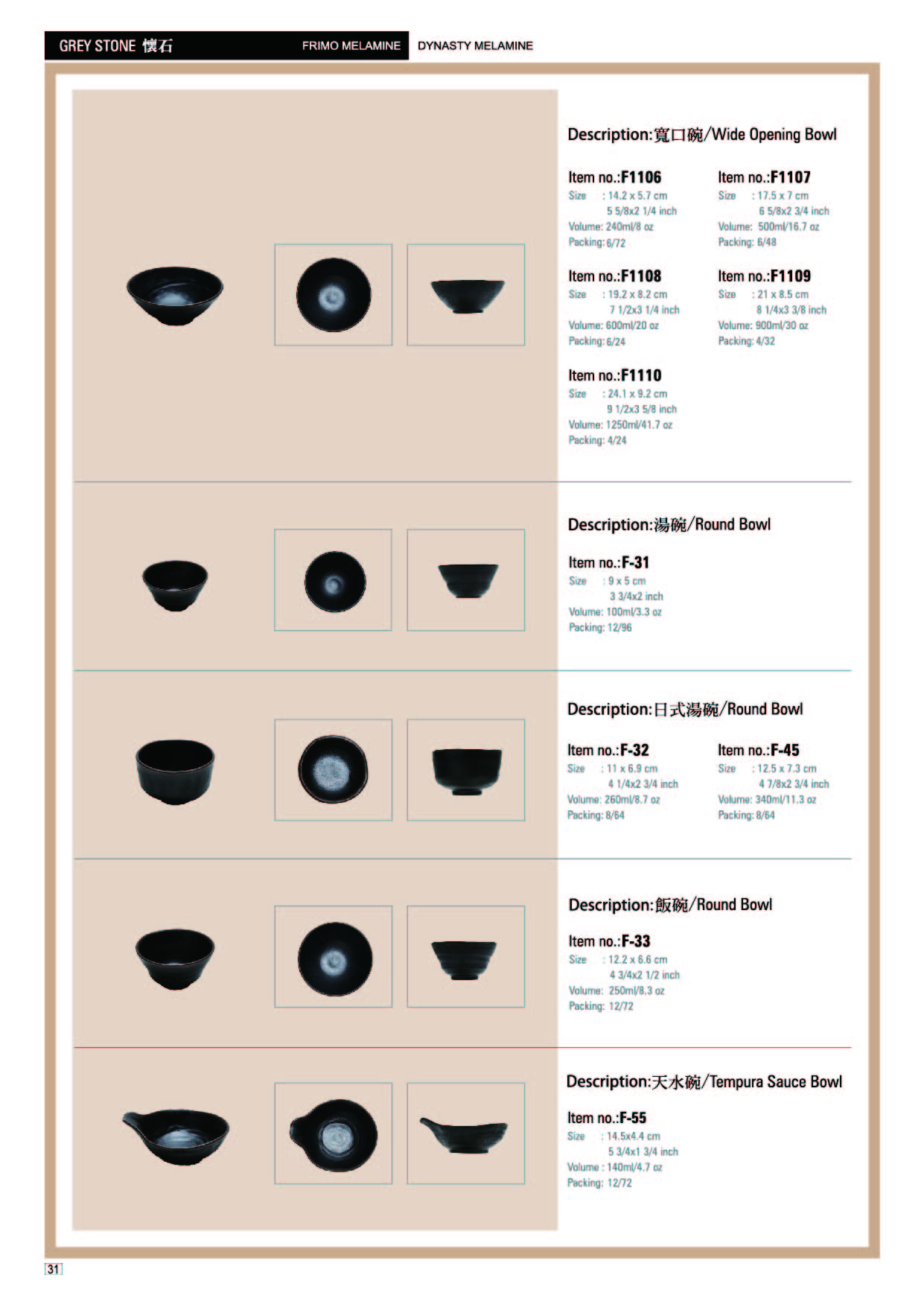 GREY STONE 懷石 FRIMO MELAMINE DYNASTY MELAMINE

Description:寬口碗/Wide Opening Bowl

Item no.:F1106
Size : 14.2 x 5.7 cm
5 5/8x2 1/4 inch
Volume: 240ml/8 oz
Packing: 6/72

Item no.:F1107
Size : 17.5 x 7 cm
6 5/8x2 3/4 inch
Volume: 500ml/16.7 oz
Packing: 6/48

Item no.:F1108
Size : 19.2 x 8.2 cm
7 1/2x3 1/4 inch
Volume: 600ml/20 oz
Packing: 6/24

Item no.:F1109
Size : 21 x 8.5 cm
8 1/4x3 3/8 inch
Volume: 900ml/30 oz
Packing: 4/32

Item no.:F1110
Size : 24.1 x 9.2 cm
9 1/2x3 5/8 inch
Volume: 1250ml/41.7 oz
Packing: 4/24

Description:湯碗/Round Bowl

Item no.:F-31
Size : 9 x 5 cm
3 3/4x2 inch
Volume: 100ml/3.3 oz
Packing: 12/96

Description:日式湯碗/Round Bowl

Item no.:F-32
Size : 11 x 6.9 cm
4 1/4x2 3/4 inch
Volume: 260ml/8.7 oz
Packing: 8/64

Item no.:F-45
Size : 12.5 x 7.3 cm
4 7/8x2 3/4 inch
Volume: 340ml/11.3 oz
Packing: 8/64

Description:飯碗/Round Bowl

Item no.:F-33
Size : 12.2 x 6.6 cm
4 3/4x2 1/2 inch
Volume: 250ml/8.3 oz
Packing: 12/72

Description:天水碗/Tempura Sauce Bowl

Item no.:F-55
Size : 14.5x4.4 cm
5 3/4x1 3/4 inch
Volume : 140ml/4.7 oz
Packing: 12/72

31